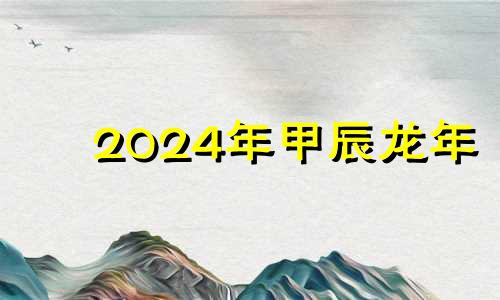 2024年甲辰龙年